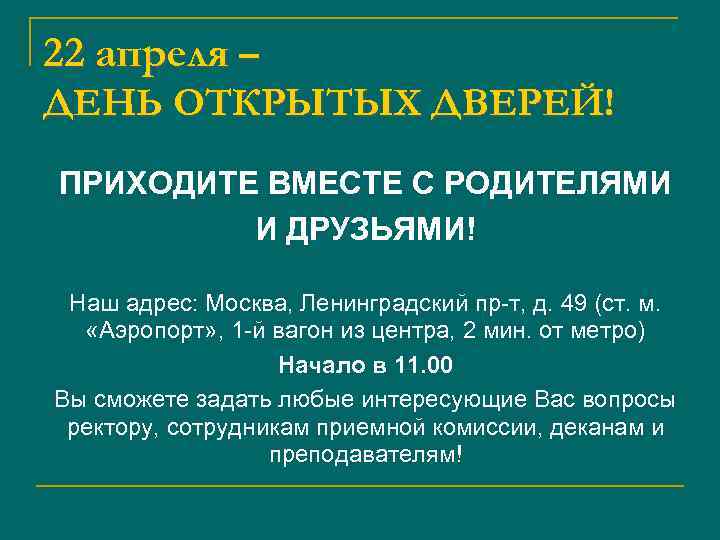 22 апреля –
ДЕНЬ ОТКРЫТЫХ ДВЕРЕЙ!

ПРИХОДИТЕ ВМЕСТЕ С РОДИТЕЛЯМИ И ДРУЗЬЯМИ!

Наш адрес: Москва, Ленинградский пр-т, д. 49 (ст. м. «Аэропорт», 1-й вагон из центра, 2 мин. от метро)

Начало в 11.00

Вы сможете задать любые интересующие Вас вопросы ректору, сотрудникам приемной комиссии, деканам и преподавателям!